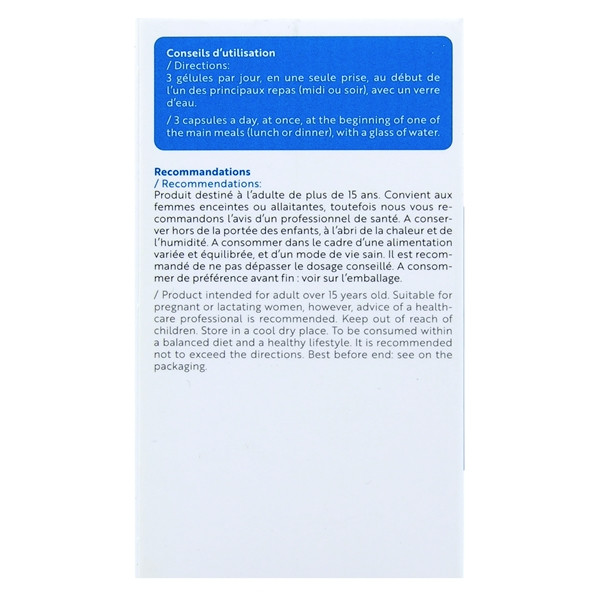 Conseils d'utilisation
/ Directions:
3 gélules par jour, en une seule prise, au début de l'un des principaux repas (midi ou soir), avec un verre d'eau.

/ 3 capsules a day, at once, at the beginning of one of the main meals (lunch or dinner), with a glass of water.

Recommandations
/ Recommendations:
Produit destiné à l'adulte de plus de 15 ans. Convient aux femmes enceintes ou allaitantes, toutefois nous vous recommandons l'avis d'un professionnel de santé. A conserver hors de la portée des enfants, à l'abri de la chaleur et de l'humidité. A consommer dans le cadre d'une alimentation variée et équilibrée, et d'un mode de vie sain. Il est recommandé de ne pas dépasser le dosage conseillé. A consommer de préférence avant fin : voir sur l'emballage.

/ Product intended for adult over 15 years old. Suitable for pregnant or lactating women, however, advice of a healthcare professional is recommended. Keep out of reach of children. Store in a cool dry place. To be consumed within a balanced diet and a healthy lifestyle. It is recommended not to exceed the directions. Best before end: see on the packaging.